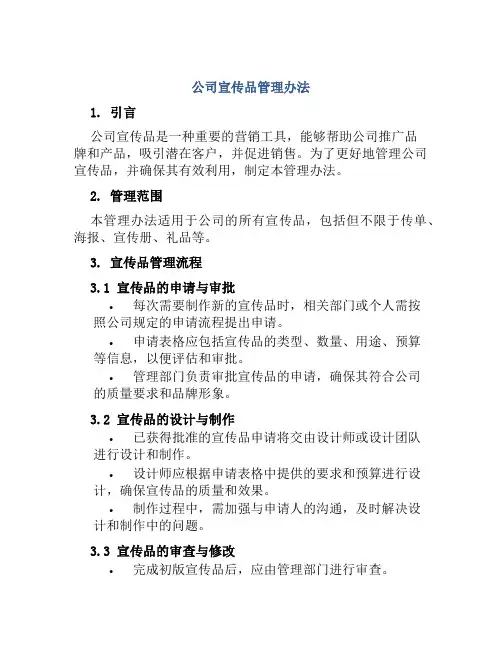 公司宣传品管理办法

1. 引言

公司宣传品是一种重要的营销工具，能够帮助公司推广品牌和产品，吸引潜在客户，并促进销售。为了更好地管理公司宣传品，并确保其有效利用，制定本管理办法。

2. 管理范围

本管理办法适用于公司的所有宣传品，包括但不限于传单、海报、宣传册、礼品等。

3. 宣传品管理流程

3.1 宣传品的申请与审批

• 每次需要制作新的宣传品时，相关部门或个人需按照公司规定的申请流程提出申请。

• 申请表格应包括宣传品的类型、数量、用途、预算等信息，以便评估和审批。

• 管理部门负责审批宣传品的申请，确保其符合公司的质量要求和品牌形象。

3.2 宣传品的设计与制作

• 已获得批准的宣传品申请将交由设计师或设计团队进行设计和制作。

• 设计师应根据申请表格中提供的要求和预算进行设计，确保宣传品的质量和效果。

• 制作过程中，需加强与申请人的沟通，及时解决设计和制作中的问题。

3.3 宣传品的审查与修改

• 完成初版宣传品后，应由管理部门进行审查。